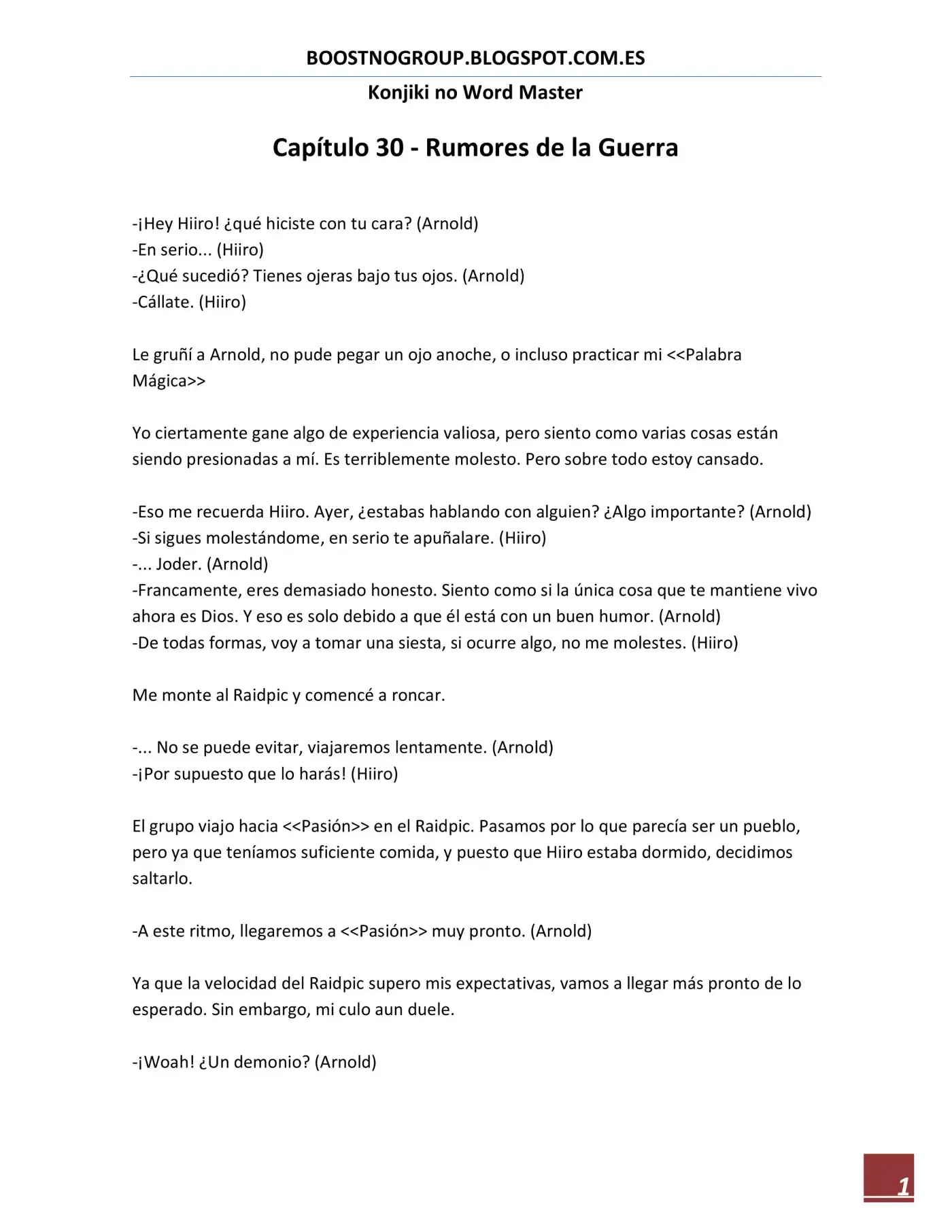 BOOSTNOGROUP.BLOGSPOT.COM.ES

Konjiki no Word Master

Capítulo 30 - Rumores de la Guerra

-¡Hey Hiiro! ¿qué hiciste con tu cara? (Arnold)
-En serio... (Hiiro)
-¿Qué sucedió? Tienes ojeras bajo tus ojos. (Arnold)
-Cállate. (Hiiro)

Le gruñí a Arnold, no pude pegar un ojo anoche, o incluso practicar mi <<Palabra Mágica>>

Yo ciertamente gane algo de experiencia valiosa, pero siento como varias cosas están siendo presionadas a mí. Es terriblemente molesto. Pero sobre todo estoy cansado.

-Eso me recuerda Hiiro. Ayer, ¿estabas hablando con alguien? ¿Algo importante? (Arnold)
-Si sigues molestándome, en serio te apuñalare. (Hiiro)
-... Joder. (Arnold)
-Francamente, eres demasiado honesto. Siento como si la única cosa que te mantiene vivo ahora es Dios. Y eso es solo debido a que él está con un buen humor. (Arnold)
-De todas formas, voy a tomar una siesta, si ocurre algo, no me molestes. (Hiiro)

Me monte al Raidpic y comencé a roncar.

-... No se puede evitar, viajaremos lentamente. (Arnold)
-¡Por supuesto que lo harás! (Hiiro)

El grupo viajo hacia <<Pasión>> en el Raidpic. Pasamos por lo que parecía ser un pueblo, pero ya que teníamos suficiente comida, y puesto que Hiiro estaba dormido, decidimos saltarlo.

-A este ritmo, llegaremos a <<Pasión>> muy pronto. (Arnold)

Ya que la velocidad del Raidpic supero mis expectativas, vamos a llegar más pronto de lo esperado. Sin embargo, mi culo aun duele.

-¡Woah! ¿Un demonio? (Arnold)

1